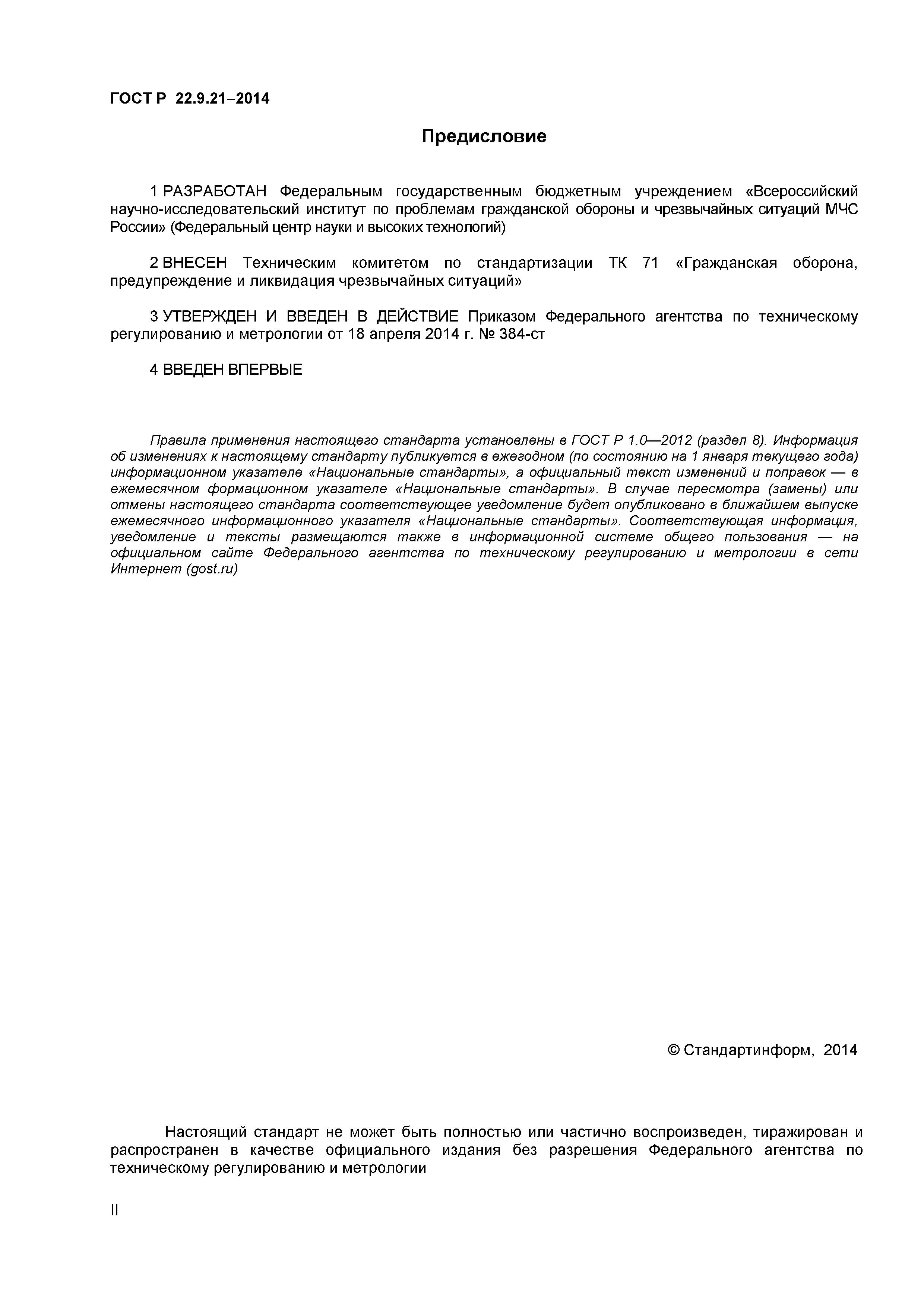 ГОСТ Р 22.9.21–2014

Предисловие

1 РАЗРАБОТАН Федеральным государственным бюджетным учреждением «Всероссийский научно-исследовательский институт по проблемам гражданской обороны и чрезвычайных ситуаций МЧС России» (Федеральный центр науки и высоких технологий)

2 ВНЕСЕН Техническим комитетом по стандартизации ТК 71 «Гражданская оборона, предупреждение и ликвидация чрезвычайных ситуаций»

3 УТВЕРЖДЕН И ВВЕДЕН В ДЕЙСТВИЕ Приказом Федерального агентства по техническому регулированию и метрологии от 18 апреля 2014 г. № 384-ст

4 ВВЕДЕН ВПЕРВЫЕ

Правила применения настоящего стандарта установлены в ГОСТ Р 1.0—2012 (раздел 8). Информация об изменениях к настоящему стандарту публикуется в ежегодном (по состоянию на 1 января текущего года) информационном указателе «Национальные стандарты», а официальный текст изменений и поправок — в ежемесячном формационном указателе «Национальные стандарты». В случае пересмотра (замены) или отмены настоящего стандарта соответствующее уведомление будет опубликовано в ближайшем выпуске ежемесячного информационного указателя «Национальные стандарты». Соответствующая информация, уведомление и тексты размещаются также в информационной системе общего пользования — на официальном сайте Федерального агентства по техническому регулированию и метрологии в сети Интернет (gost.ru)

© Стандартинформ, 2014

Настоящий стандарт не может быть полностью или частично воспроизведен, тиражирован и распространен в качестве официального издания без разрешения Федерального агентства по техническому регулированию и метрологии

II